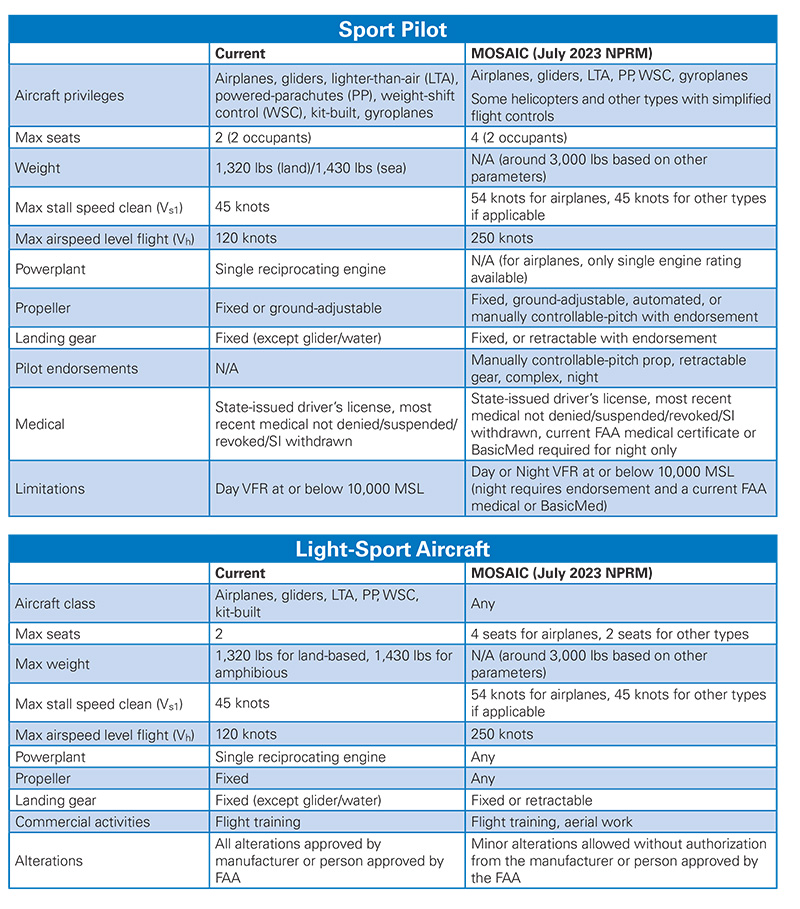 Sport Pilot

| | Current | MOSAIC (July 2023 NPRM) |
|---|---|---|
| Aircraft privileges | Airplanes, gliders, lighter-than-air (LTA), powered-parachutes (PP), weight-shift control (WSC), kit-built, gyroplanes | Airplanes, gliders, LTA, PP, WSC, gyroplanes Some helicopters and other types with simplified flight controls |
| Max seats | 2 (2 occupants) | 4 (2 occupants) |
| Weight | 1,320 lbs (land)/1,430 lbs (sea) | N/A (around 3,000 lbs based on other parameters) |
| Max stall speed clean ($V_{s1}$) | 45 knots | 54 knots for airplanes, 45 knots for other types if applicable |
| Max airspeed level flight ($V_h$) | 120 knots | 250 knots |
| Powerplant | Single reciprocating engine | N/A (for airplanes, only single engine rating available) |
| Propeller | Fixed or ground-adjustable | Fixed, ground-adjustable, automated, or manually controllable-pitch with endorsement |
| Landing gear | Fixed (except glider/water) | Fixed, or retractable with endorsement |
| Pilot endorsements | N/A | Manually controllable-pitch prop, retractable gear, complex, night |
| Medical | State-issued driver's license, most recent medical not denied/suspended/revoked/SI withdrawn | State-issued driver's license, most recent medical not denied/suspended/revoked/SI withdrawn, current FAA medical certificate or BasicMed required for night only |
| Limitations | Day VFR at or below 10,000 MSL | Day or Night VFR at or below 10,000 MSL (night requires endorsement and a current FAA medical or BasicMed) |

Light-Sport Aircraft

| | Current | MOSAIC (July 2023 NPRM) |
|---|---|---|
| Aircraft class | Airplanes, gliders, LTA, PP, WSC, kit-built | Any |
| Max seats | 2 | 4 seats for airplanes, 2 seats for other types |
| Max weight | 1,320 lbs for land-based, 1,430 lbs for amphibious | N/A (around 3,000 lbs based on other parameters) |
| Max stall speed clean ($V_{s1}$) | 45 knots | 54 knots for airplanes, 45 knots for other types if applicable |
| Max airspeed level flight ($V_h$) | 120 knots | 250 knots |
| Powerplant | Single reciprocating engine | Any |
| Propeller | Fixed | Any |
| Landing gear | Fixed (except glider/water) | Fixed or retractable |
| Commercial activities | Flight training | Flight training, aerial work |
| Alterations | All alterations approved by manufacturer or person approved by FAA | Minor alterations allowed without authorization from the manufacturer or person approved by the FAA |